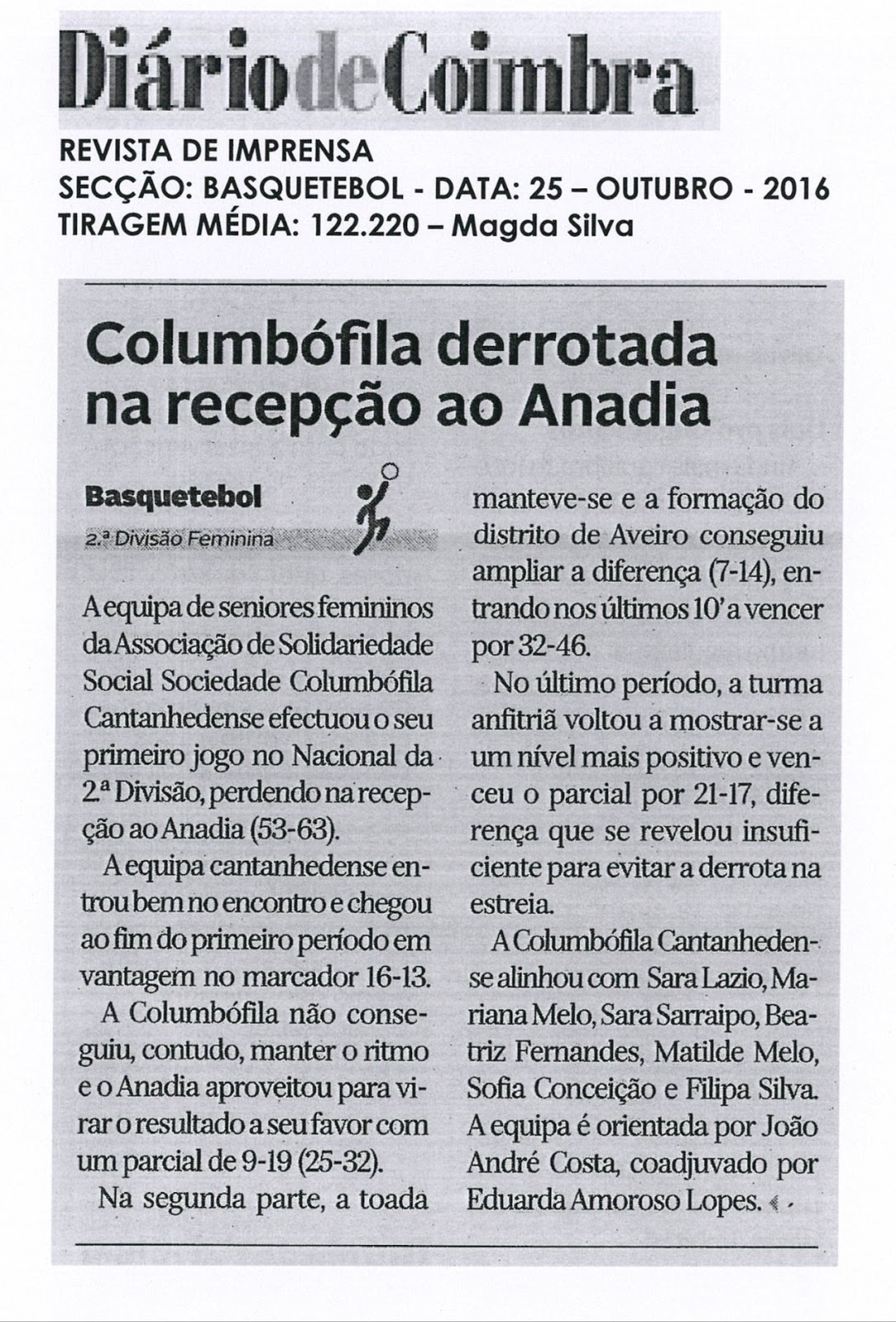 Diário de Coimbra

REVISTA DE IMPRENSA
SECÇÃO: BASQUETEBOL - DATA: 25 – OUTUBRO - 2016
TIRAGEM MÉDIA: 122.220 – Magda Silva

Columbófila derrotada na recepção ao Anadia

Basquetebol
2.ª Divisão Feminina

A equipa de seniores femininos da Associação de Solidariedade Social Sociedade Columbófila Cantanhedense efectuou o seu primeiro jogo no Nacional da 2.ª Divisão, perdendo na recepção ao Anadia (53-63).

A equipa cantanhedense entrou bem no encontro e chegou ao fim do primeiro período em vantagem no marcador 16-13.

A Columbófila não conseguiu, contudo, manter o ritmo e o Anadia aproveitou para virar o resultado a seu favor com um parcial de 9-19 (25-32).

Na segunda parte, a toada manteve-se e a formação do distrito de Aveiro conseguiu ampliar a diferença (7-14), entrando nos últimos 10' a vencer por 32-46.

No último período, a turma anfitriã voltou a mostrar-se a um nível mais positivo e venceu o parcial por 21-17, diferença que se revelou insuficiente para evitar a derrota na estreia.

A Columbófila Cantanhedense alinhou com Sara Lazio, Mariana Melo, Sara Sarraipo, Beatriz Fernandes, Matilde Melo, Sofia Conceição e Filipa Silva. A equipa é orientada por João André Costa, coadjuvado por Eduarda Amoroso Lopes.